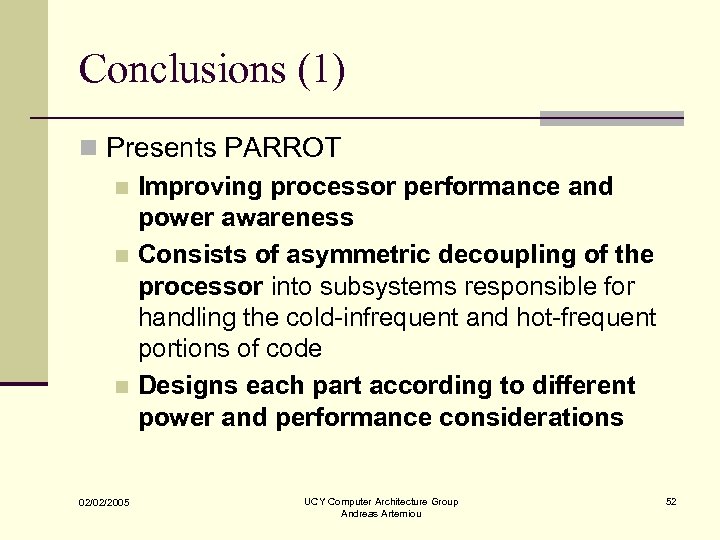 Conclusions (1)

Presents PARROT

Improving processor performance and power awareness

Consists of asymmetric decoupling of the processor into subsystems responsible for handling the cold-infrequent and hot-frequent portions of code

Designs each part according to different power and performance considerations

02/02/2005

UCY Computer Architecture Group
Andreas Artemiou

52